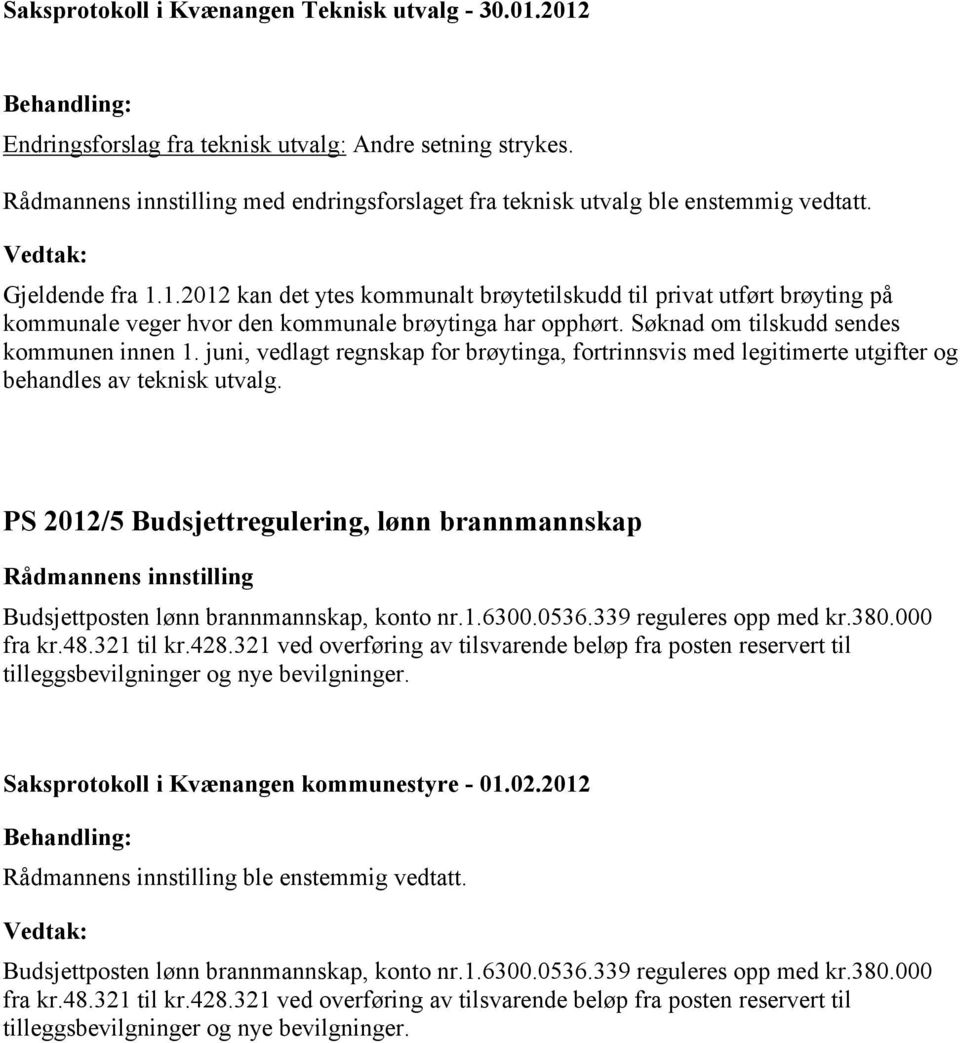 Saksprotokoll i Kvænangen Teknisk utvalg - 30.01.2012

Behandling:

Endringsforslag fra teknisk utvalg: Andre setning strykes.

Rådmannens innstilling med endringsforslaget fra teknisk utvalg ble enstemmig vedtatt.

Vedtak:

Gjeldende fra 1.1.2012 kan det ytes kommunalt brøytetilskudd til privat utført brøyting på kommunale veger hvor den kommunale brøytinga har opphørt. Søknad om tilskudd sendes kommunen innen 1. juni, vedlagt regnskap for brøytinga, fortrinnsvis med legitimerte utgifter og behandles av teknisk utvalg.

PS 2012/5 Budsjettregulering, lønn brannmannskap

Rådmannens innstilling

Budsjettposten lønn brannmannskap, konto nr.1.6300.0536.339 reguleres opp med kr.380.000 fra kr.48.321 til kr.428.321 ved overføring av tilsvarende beløp fra posten reservert til tilleggsbevilgninger og nye bevilgninger.

Saksprotokoll i Kvænangen kommunestyre - 01.02.2012

Behandling:

Rådmannens innstilling ble enstemmig vedtatt.

Vedtak:

Budsjettposten lønn brannmannskap, konto nr.1.6300.0536.339 reguleres opp med kr.380.000 fra kr.48.321 til kr.428.321 ved overføring av tilsvarende beløp fra posten reservert til tilleggsbevilgninger og nye bevilgninger.